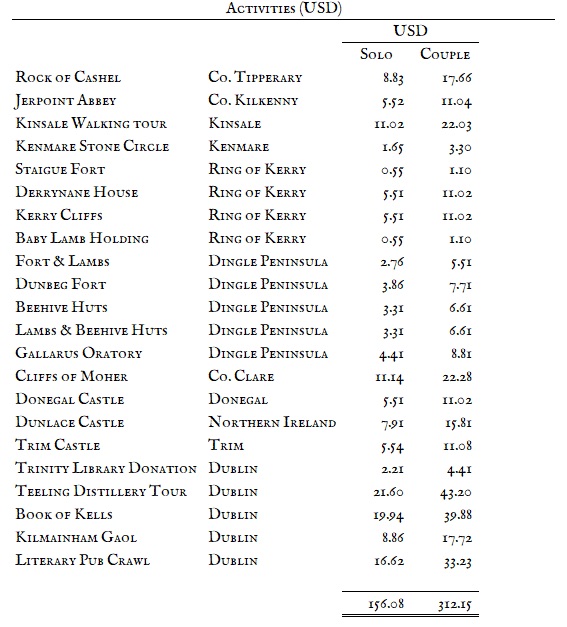 Activities (USD)

| | | USD | |
|---|---|---|---|
| | | Solo | Couple |
| Rock of Cashel | Co. Tipperary | 8.83 | 17.66 |
| Jerpoint Abbey | Co. Kilkenny | 5.52 | 11.04 |
| Kinsale Walking tour | Kinsale | 11.02 | 22.03 |
| Kenmare Stone Circle | Kenmare | 1.65 | 3.30 |
| Staigue Fort | Ring of Kerry | 0.55 | 1.10 |
| Derrynane House | Ring of Kerry | 5.51 | 11.02 |
| Kerry Cliffs | Ring of Kerry | 5.51 | 11.02 |
| Baby Lamb Holding | Ring of Kerry | 0.55 | 1.10 |
| Fort & Lambs | Dingle Peninsula | 2.76 | 5.51 |
| Dunbeg Fort | Dingle Peninsula | 3.86 | 7.71 |
| Beehive Huts | Dingle Peninsula | 3.31 | 6.61 |
| Lambs & Beehive Huts | Dingle Peninsula | 3.31 | 6.61 |
| Gallarus Oratory | Dingle Peninsula | 4.41 | 8.81 |
| Cliffs of Moher | Co. Clare | 11.14 | 22.28 |
| Donegal Castle | Donegal | 5.51 | 11.02 |
| Dunlace Castle | Northern Ireland | 7.91 | 15.81 |
| Trim Castle | Trim | 5.54 | 11.08 |
| Trinity Library Donation | Dublin | 2.21 | 4.41 |
| Teeling Distillery Tour | Dublin | 21.60 | 43.20 |
| Book of Kells | Dublin | 19.94 | 39.88 |
| Kilmainham Gaol | Dublin | 8.86 | 17.72 |
| Literary Pub Crawl | Dublin | 16.62 | 33.23 |
| | | 156.08 | 312.15 |